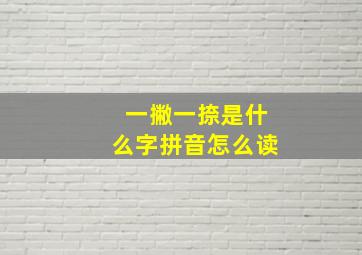 一撇一捺是什么字拼音怎么读